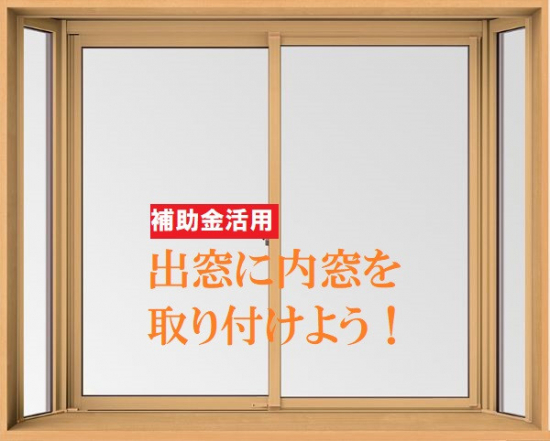 補助金活用

出窓に内窓を取り付けよう！